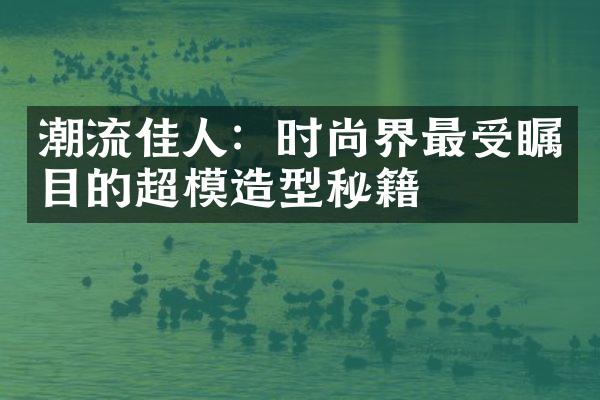 潮流佳人：时尚界最受瞩目的超模造型秘籍